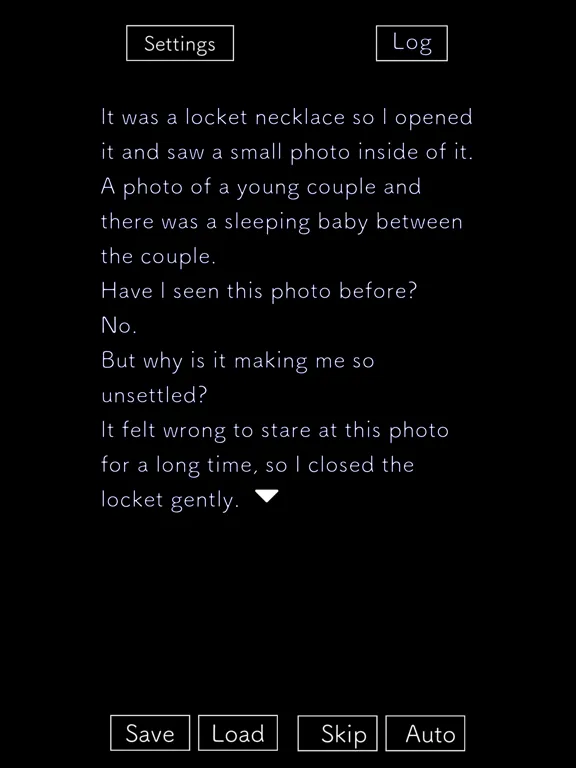 Settings Log

It was a locket necklace so I opened it and saw a small photo inside of it.
A photo of a young couple and there was a sleeping baby between the couple.
Have I seen this photo before?
No.
But why is it making me so unsettled?
It felt wrong to stare at this photo for a long time, so I closed the locket gently.

Save Load Skip Auto